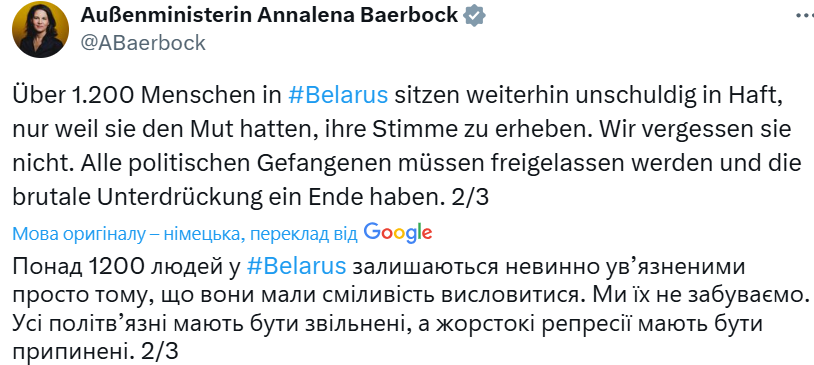 Außenministerin Annalena Baerbock
@ABaerbock

Über 1.200 Menschen in #Belarus sitzen weiterhin unschuldig in Haft, nur weil sie den Mut hatten, ihre Stimme zu erheben. Wir vergessen sie nicht. Alle politischen Gefangenen müssen freigelassen werden und die brutale Unterdrückung ein Ende haben. 2/3

Мова оригіналу – німецька, переклад від Google

Понад 1200 людей у #Belarus залишаються невинно ув'язненими просто тому, що вони мали сміливість висловитися. Ми їх не забуваємо. Усі політв'язні мають бути звільнені, а жорстокі репресії мають бути припинені. 2/3